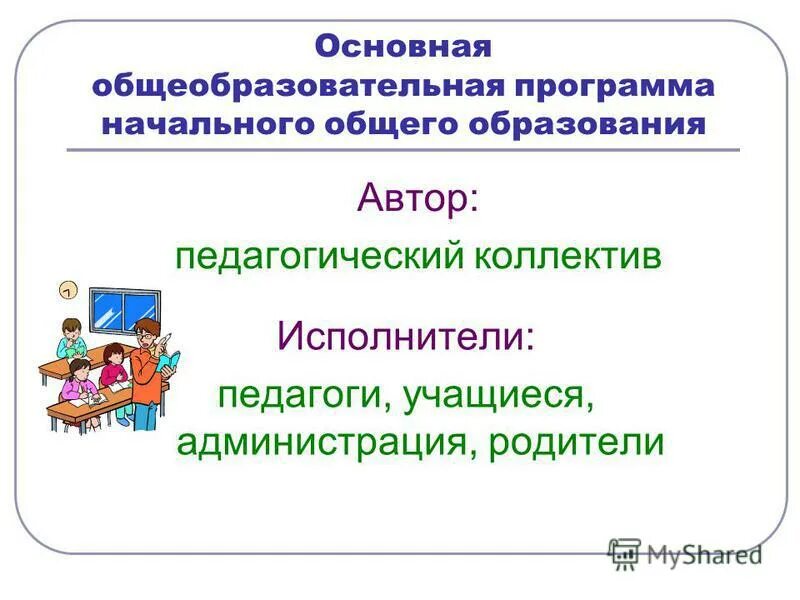 Основная общеобразовательная программа начального общего образования

Автор:

педагогический коллектив

Исполнители:

педагоги, учащиеся, администрация, родители

MyShared